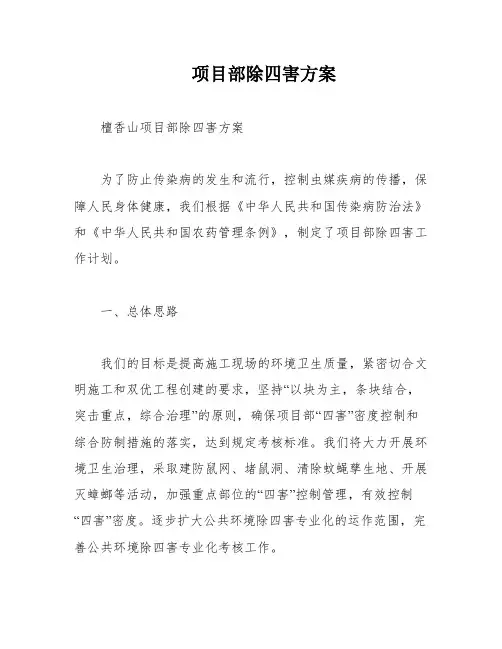 项目部除四害方案

檀香山项目部除四害方案

为了防止传染病的发生和流行，控制虫媒疾病的传播，保障人民身体健康，我们根据《中华人民共和国传染病防治法》和《中华人民共和国农药管理条例》，制定了项目部除四害工作计划。

一、总体思路

我们的目标是提高施工现场的环境卫生质量，紧密切合文明施工和双优工程创建的要求，坚持“以块为主，条块结合，突击重点，综合治理”的原则，确保项目部“四害”密度控制和综合防制措施的落实，达到规定考核标准。我们将大力开展环境卫生治理，采取建防鼠网、堵鼠洞、清除蚊蝇孳生地、开展灭蟑螂等活动，加强重点部位的“四害”控制管理，有效控制“四害”密度。逐步扩大公共环境除四害专业化的运作范围，完善公共环境除四害专业化考核工作。